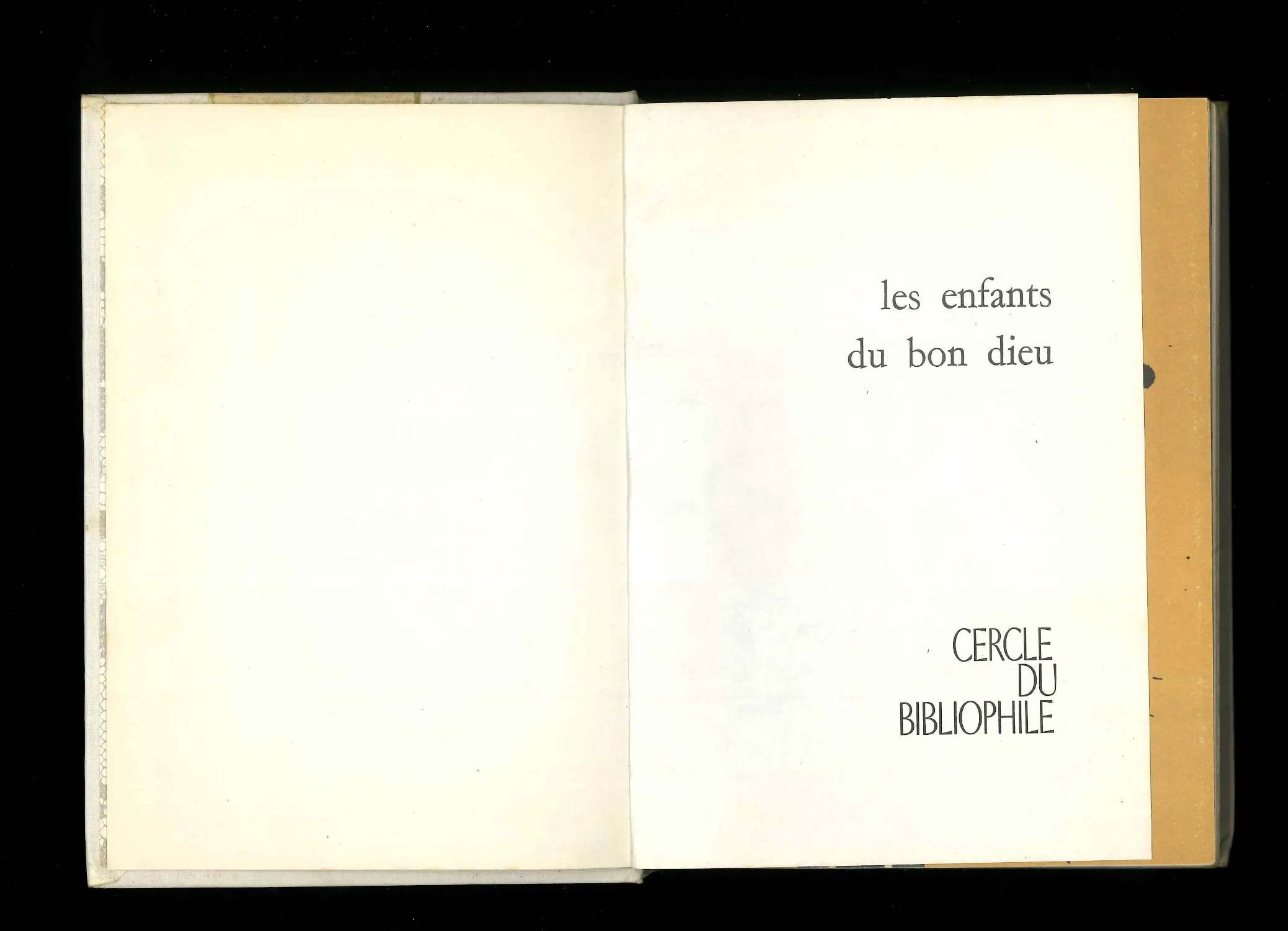 les enfants
du bon dieu

CERCLE
DU
BIBLIOPHILE